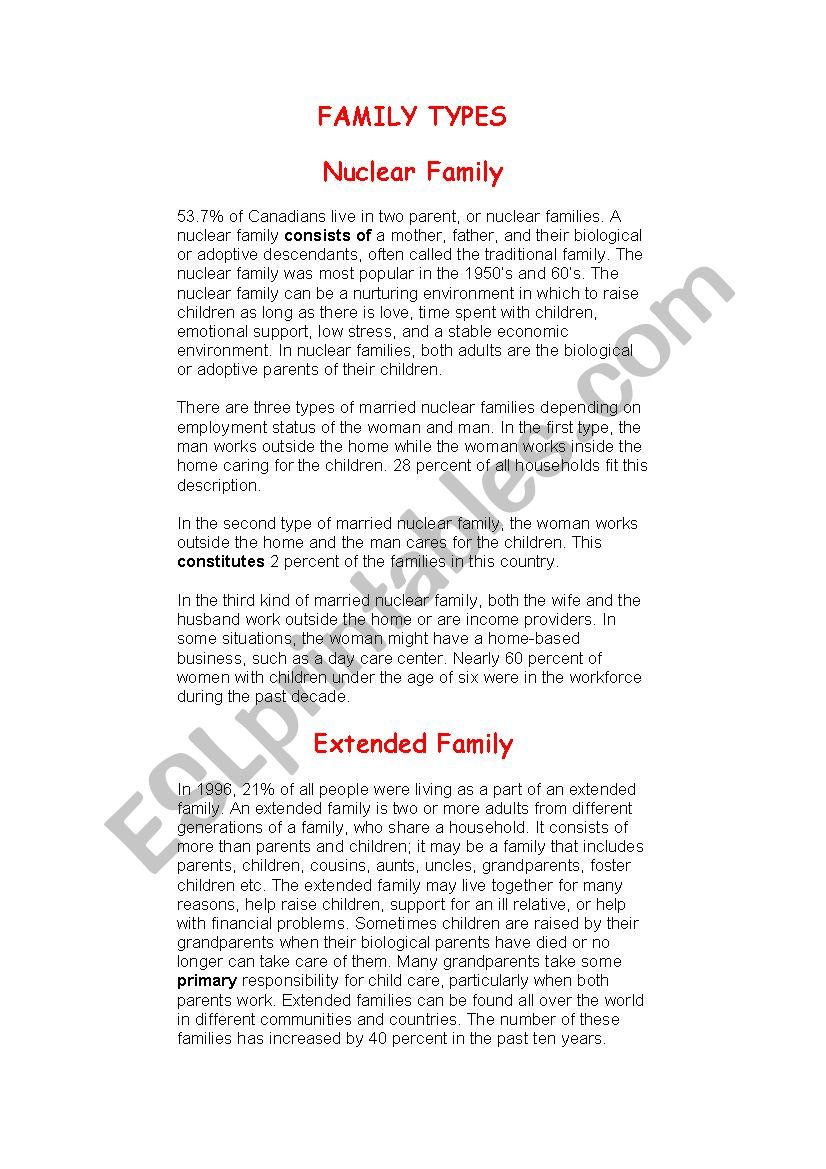 FAMILY TYPES

Nuclear Family

53.7% of Canadians live in two parent, or nuclear families. A nuclear family consists of a mother, father, and their biological or adoptive descendants, often called the traditional family. The nuclear family was most popular in the 1950's and 60's. The nuclear family can be a nurturing environment in which to raise children as long as there is love, time spent with children, emotional support, low stress, and a stable economic environment. In nuclear families, both adults are the biological or adoptive parents of their children.

There are three types of married nuclear families depending on employment status of the woman and man. In the first type, the man works outside the home while the woman works inside the home caring for the children. 28 percent of all households fit this description.

In the second type of married nuclear family, the woman works outside the home and the man cares for the children. This constitutes 2 percent of the families in this country.

In the third kind of married nuclear family, both the wife and the husband work outside the home or are income providers. In some situations, the woman might have a home-based business, such as a day care center. Nearly 60 percent of women with children under the age of six were in the workforce during the past decade.

Extended Family

In 1996, 21% of all people were living as a part of an extended family. An extended family is two or more adults from different generations of a family, who share a household. It consists of more than parents and children; it may be a family that includes parents, children, cousins, aunts, uncles, grandparents, foster children etc. The extended family may live together for many reasons, help raise children, support for an ill relative, or help with financial problems. Sometimes children are raised by their grandparents when their biological parents have died or no longer can take care of them. Many grandparents take some primary responsibility for child care, particularly when both parents work. Extended families can be found all over the world in different communities and countries. The number of these families has increased by 40 percent in the past ten years.

ESLprintables.com